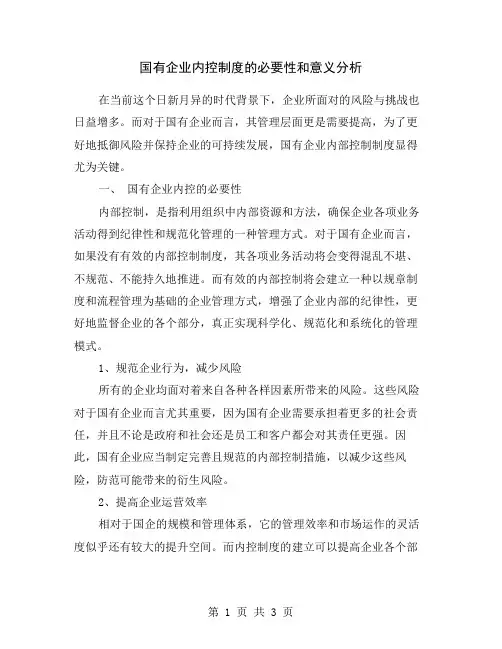 国有企业内控制度的必要性和意义分析

在当前这个日新月异的时代背景下，企业所面对的风险与挑战也日益增多。而对于国有企业而言，其管理层面更是需要提高，为了更好地抵御风险并保持企业的可持续发展，国有企业内部控制制度显得尤为关键。

一、 国有企业内控的必要性

内部控制，是指利用组织中内部资源和方法，确保企业各项业务活动得到纪律性和规范化管理的一种管理方式。对于国有企业而言，如果没有有效的内部控制制度，其各项业务活动将会变得混乱不堪、不规范、不能持久地推进。而有效的内部控制将会建立一种以规章制度和流程管理为基础的企业管理方式，增强了企业内部的纪律性，更好地监督企业的各个部分，真正实现科学化、规范化和系统化的管理模式。

1、规范企业行为，减少风险

所有的企业均面对着来自各种各样因素所带来的风险。这些风险对于国有企业而言尤其重要，因为国有企业需要承担着更多的社会责任，并且不论是政府和社会还是员工和客户都会对其责任更强。因此，国有企业应当制定完善且规范的内部控制措施，以减少这些风险，防范可能带来的衍生风险。

2、提高企业运营效率

相对于国企的规模和管理体系，它的管理效率和市场运作的灵活度似乎还有较大的提升空间。而内控制度的建立可以提高企业各个部

第 1 页 共 3 页